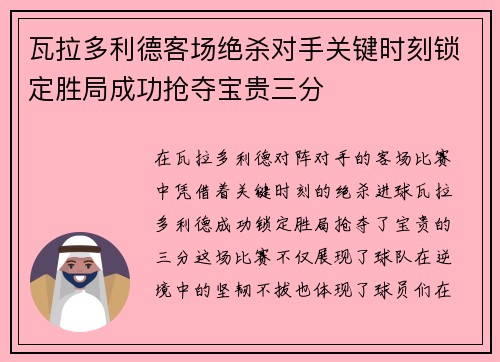 瓦拉多利德客场绝杀对手关键时刻锁定胜局成功抢夺宝贵三分

在瓦拉多利德对阵对手的客场比赛中凭借着关键时刻的绝杀进球瓦拉多利德成功锁定胜局抢夺了宝贵的三分这场比赛不仅展现了球队在逆境中的坚韧不拔也体现了球员们在